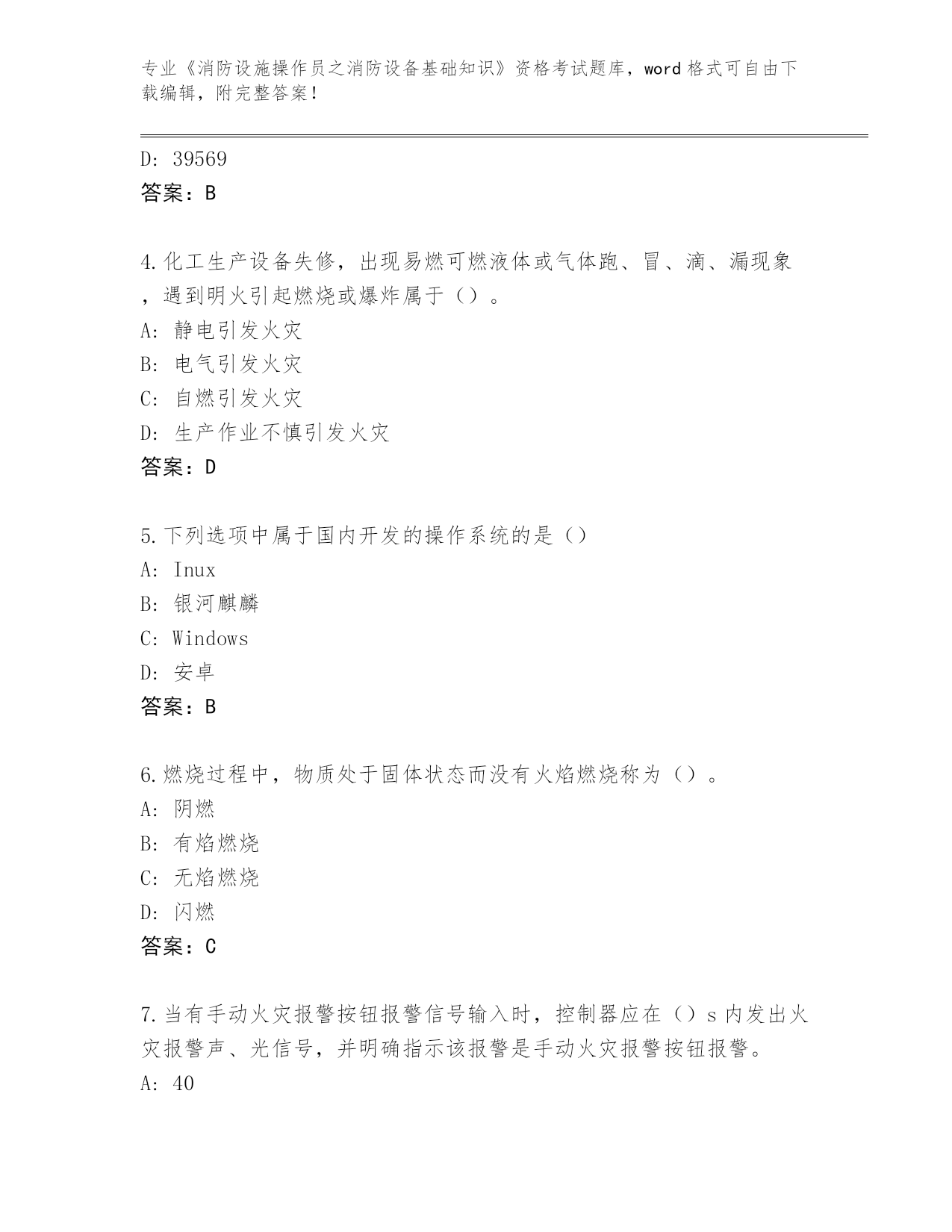 专业《消防设施操作员之消防设备基础知识》资格考试题库，word 格式可自由下载编辑，附完整答案！

D: 39569
答案：B

4.化工生产设备失修，出现易燃可燃液体或气体跑、冒、滴、漏现象，遇到明火引起燃烧或爆炸属于（）。
A: 静电引发火灾
B: 电气引发火灾
C: 自燃引发火灾
D: 生产作业不慎引发火灾
答案：D

5.下列选项中属于国内开发的操作系统的是（）
A: Inux
B: 银河麒麟
C: Windows
D: 安卓
答案：B

6.燃烧过程中，物质处于固体状态而没有火焰燃烧称为（）。
A: 阴燃
B: 有焰燃烧
C: 无焰燃烧
D: 闪燃
答案：C

7.当有手动火灾报警按钮报警信号输入时，控制器应在（）s 内发出火灾报警声、光信号，并明确指示该报警是手动火灾报警按钮报警。
A: 40